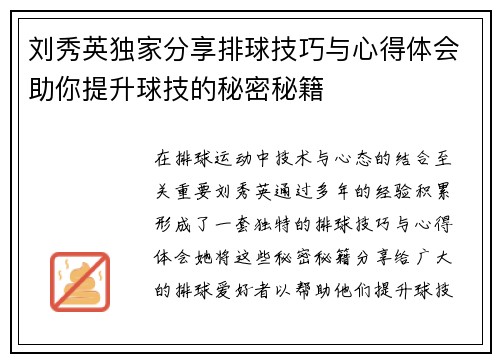 刘秀英独家分享排球技巧与心得体会助你提升球技的秘密秘籍

在排球运动中技术与心态的结合至关重要刘秀英通过多年的经验积累形成了一套独特的排球技巧与心得体会她将这些秘密秘籍分享给广大的排球爱好者以帮助他们提升球技